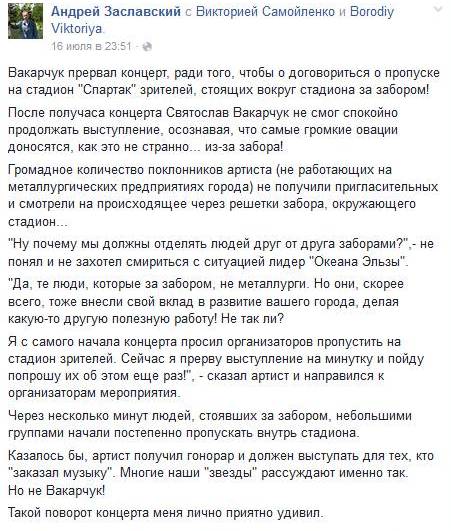 Андрей Заславский с Викторией Самойленко и Borodiy Viktoriya.
16 июля в 23:51 ·

Вакарчук прервал концерт, ради того, чтобы о договориться о пропуске на стадион "Спартак" зрителей, стоящих вокруг стадиона за забором!

После получаса концерта Святослав Вакарчук не смог спокойно продолжать выступление, осознавая, что самые громкие овации доносятся, как это не странно... из-за забора!

Громадное количество поклонников артиста (не работающих на металлургических предприятиях города) не получили пригласительных и смотрели на происходящее через решетки забора, окружающего стадион...

"Ну почему мы должны отделять людей друг от друга заборами?",- не понял и не захотел смириться с ситуацией лидер "Океана Эльзы".

"Да, те люди, которые за забором, не металлурги. Но они, скорее всего, тоже внесли свой вклад в развитие вашего города, делая какую-то другую полезную работу! Не так ли?

Я с самого начала концерта просил организаторов пропустить на стадион зрителей. Сейчас я прерву выступление на минутку и пойду попрошу их об этом еще раз!", - сказал артист и направился к организаторам мероприятия.

Через несколько минут людей, стоявших за забором, небольшими группами начали постепенно пропускать внутрь стадиона.

Казалось бы, артист получил гонорар и должен выступать для тех, кто "заказал музыку". Многие наши "звезды" рассуждают именно так.
Но не Вакарчук!

Такой поворот концерта меня лично приятно удивил.